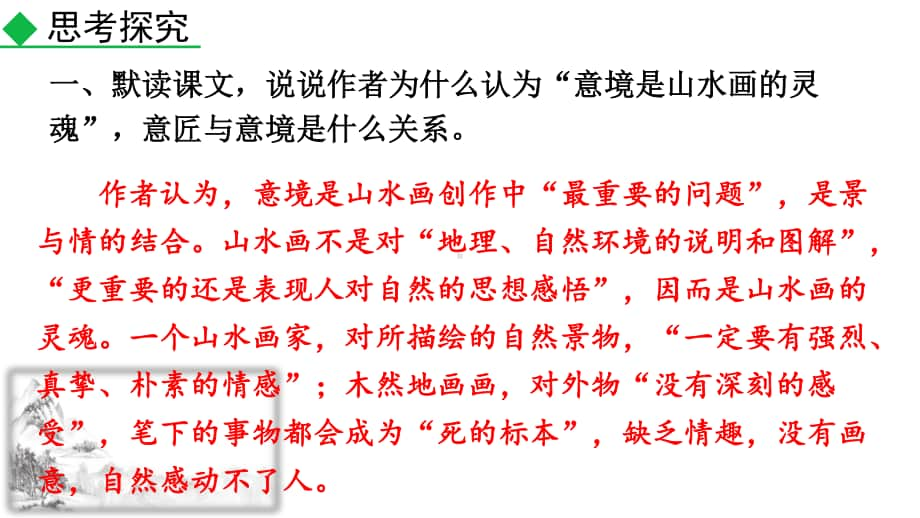 思考探究

一、默读课文，说说作者为什么认为“意境是山水画的灵魂”，意匠与意境是什么关系。

作者认为，意境是山水画创作中“最重要的问题”，是景与情的结合。山水画不是对“地理、自然环境的说明和图解”，“更重要的还是表现人对自然的思想感悟”，因而是山水画的灵魂。一个山水画家，对所描绘的自然景物，“一定要有强烈、真挚、朴素的情感”；木然地画画，对外物“没有深刻的感受”，笔下的事物都会成为“死的标本”，缺乏情趣，没有画意，自然感动不了人。